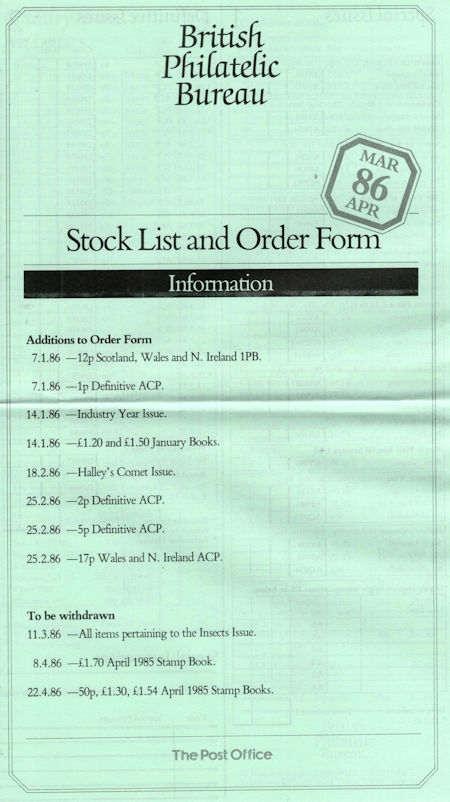 British Philatelic Bureau

MAR 86 APR

Stock List and Order Form

Information

Additions to Order Form

7.1.86 —12p Scotland, Wales and N. Ireland 1PB.

7.1.86 —1p Definitive ACP.

14.1.86 —Industry Year Issue.

14.1.86 —£1.20 and £1.50 January Books.

18.2.86 —Halley's Comet Issue.

25.2.86 —2p Definitive ACP.

25.2.86 —5p Definitive ACP.

25.2.86 —17p Wales and N. Ireland ACP.

To be withdrawn

11.3.86 —All items pertaining to the Insects Issue.

8.4.86 —£1.70 April 1985 Stamp Book.

22.4.86 —50p, £1.30, £1.54 April 1985 Stamp Books.

The Post Office